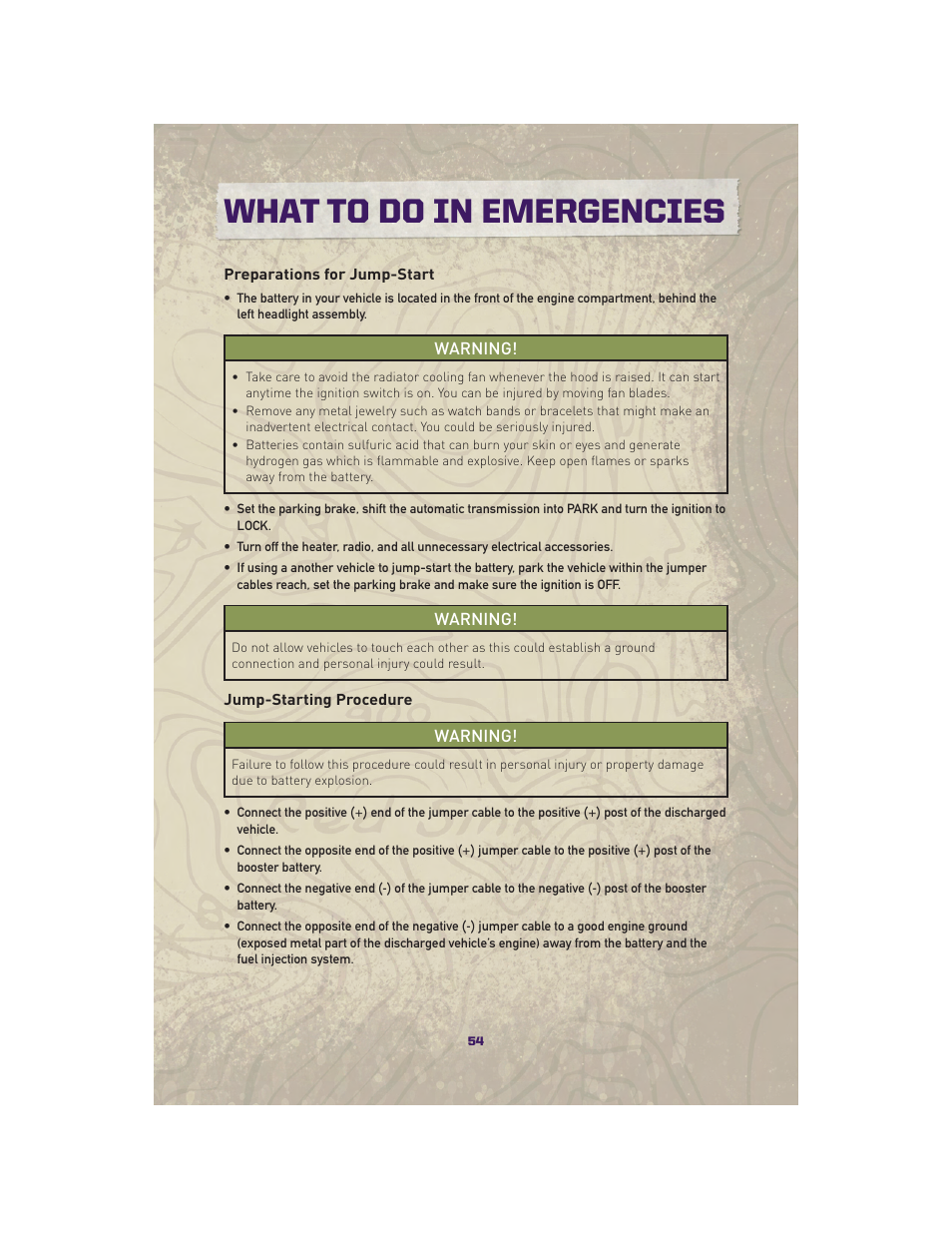 WHAT TO DO IN EMERGENCIES

Preparations for Jump-Start

• The battery in your vehicle is located in the front of the engine compartment, behind the left headlight assembly.

WARNING!

• Take care to avoid the radiator cooling fan whenever the hood is raised. It can start anytime the ignition switch is on. You can be injured by moving fan blades.
• Remove any metal jewelry such as watch bands or bracelets that might make an inadvertent electrical contact. You could be seriously injured.
• Batteries contain sulfuric acid that can burn your skin or eyes and generate hydrogen gas which is flammable and explosive. Keep open flames or sparks away from the battery.

• Set the parking brake, shift the automatic transmission into PARK and turn the ignition to LOCK.
• Turn off the heater, radio, and all unnecessary electrical accessories.
• If using a another vehicle to jump-start the battery, park the vehicle within the jumper cables reach, set the parking brake and make sure the ignition is OFF.

WARNING!

Do not allow vehicles to touch each other as this could establish a ground connection and personal injury could result.

Jump-Starting Procedure

WARNING!

Failure to follow this procedure could result in personal injury or property damage due to battery explosion.

• Connect the positive (+) end of the jumper cable to the positive (+) post of the discharged vehicle.
• Connect the opposite end of the positive (+) jumper cable to the positive (+) post of the booster battery.
• Connect the negative end (-) of the jumper cable to the negative (-) post of the booster battery.
• Connect the opposite end of the negative (-) jumper cable to a good engine ground (exposed metal part of the discharged vehicle's engine) away from the battery and the fuel injection system.

54